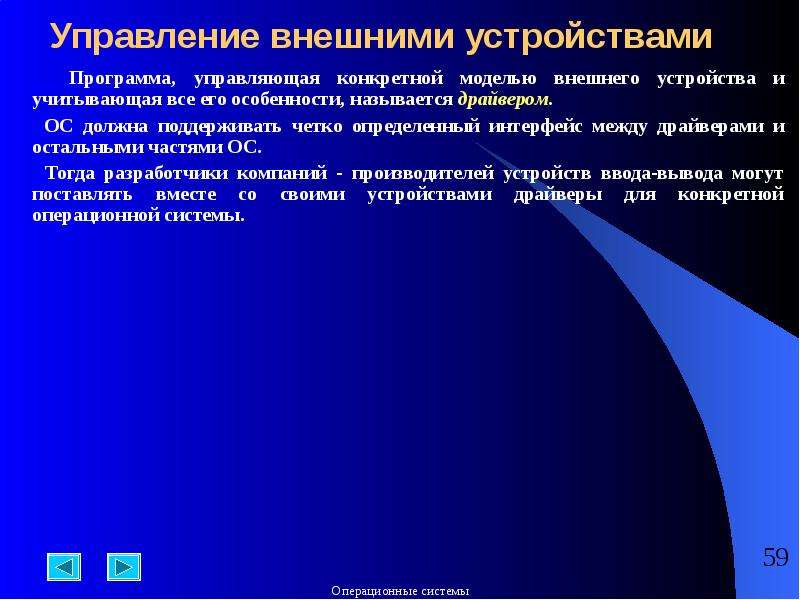 Управление внешними устройствами

Программа, управляющая конкретной моделью внешнего устройства и учитывающая все его особенности, называется драйвером.

ОС должна поддерживать четко определенный интерфейс между драйверами и остальными частями ОС.

Тогда разработчики компаний - производителей устройств ввода-вывода могут поставлять вместе со своими устройствами драйверы для конкретной операционной системы.

59

Операционные системы